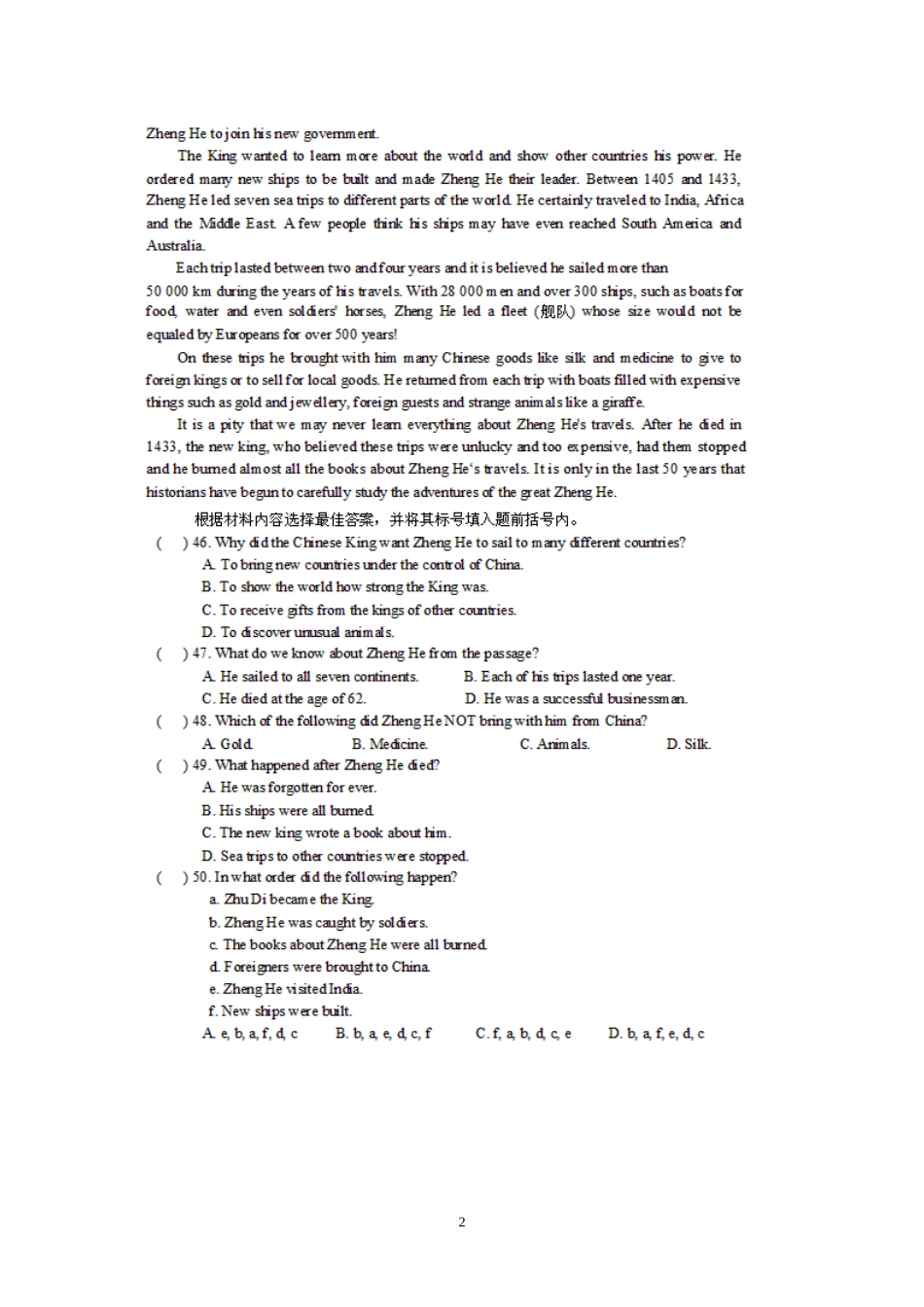 Zheng He to join his new government.

The King wanted to learn more about the world and show other countries his power. He ordered many new ships to be built and made Zheng He their leader. Between 1405 and 1433, Zheng He led seven sea trips to different parts of the world. He certainly traveled to India, Africa and the Middle East. A few people think his ships may have even reached South America and Australia.

Each trip lasted between two and four years and it is believed he sailed more than 50 000 km during the years of his travels. With 28 000 men and over 300 ships, such as boats for food, water and even soldiers' horses, Zheng He led a fleet (舰队) whose size would not be equaled by Europeans for over 500 years!

On these trips he brought with him many Chinese goods like silk and medicine to give to foreign kings or to sell for local goods. He returned from each trip with boats filled with expensive things such as gold and jewellery, foreign guests and strange animals like a giraffe.

It is a pity that we may never learn everything about Zheng He's travels. After he died in 1433, the new king, who believed these trips were unlucky and too expensive, had them stopped and he burned almost all the books about Zheng He's travels. It is only in the last 50 years that historians have begun to carefully study the adventures of the great Zheng He.

根据材料内容选择最佳答案，并将其标号填入题前括号内。

( ) 46. Why did the Chinese King want Zheng He to sail to many different countries?
A. To bring new countries under the control of China.
B. To show the world how strong the King was.
C. To receive gifts from the kings of other countries.
D. To discover unusual animals.

( ) 47. What do we know about Zheng He from the passage?
A. He sailed to all seven continents.
B. Each of his trips lasted one year.
C. He died at the age of 62.
D. He was a successful businessman.

( ) 48. Which of the following did Zheng He NOT bring with him from China?
A. Gold.
B. Medicine.
C. Animals.
D. Silk.

( ) 49. What happened after Zheng He died?
A. He was forgotten for ever.
B. His ships were all burned.
C. The new king wrote a book about him.
D. Sea trips to other countries were stopped.

( ) 50. In what order did the following happen?
a. Zhu Di became the King.
b. Zheng He was caught by soldiers.
c. The books about Zheng He were all burned.
d. Foreigners were brought to China.
e. Zheng He visited India.
f. New ships were built.
A. e, b, a, f, d, c
B. b, a, e, d, c, f
C. f, a, b, d, c, e
D. b, a, f, e, d, c

2